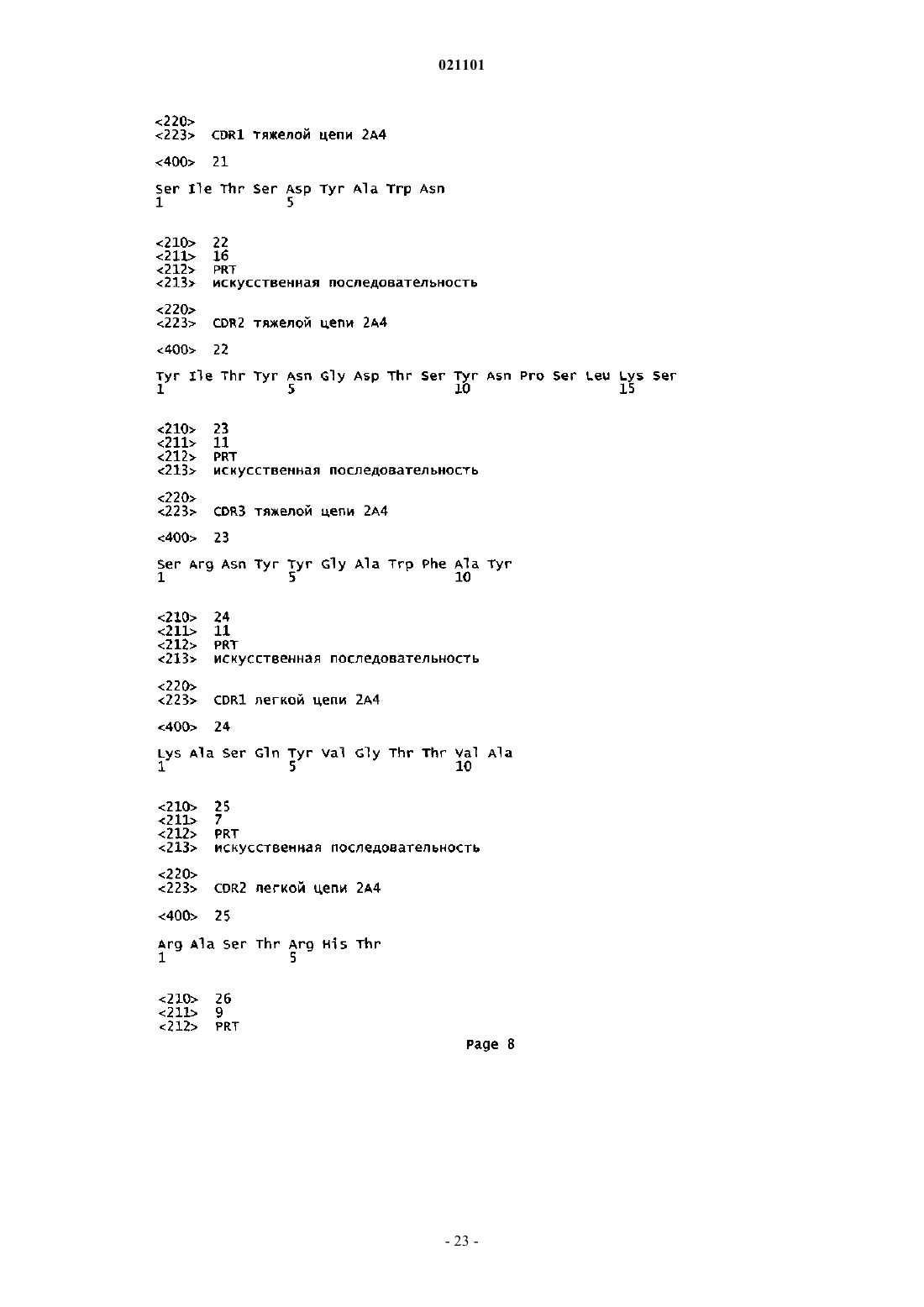 021101

<220>
<223> CDR1 тяжелой цепи 2A4

<400> 21

Ser Ile Thr Ser Asp Tyr Ala Trp Asn
1               5

<210> 22
<211> 16
<212> PRT
<213> искусственная последовательность

<220>
<223> CDR2 тяжелой цепи 2A4

<400> 22

Tyr Ile Thr Tyr Asn Gly Asp Thr Ser Tyr Asn Pro Ser Leu Lys Ser
1               5                   10                  15

<210> 23
<211> 11
<212> PRT
<213> искусственная последовательность

<220>
<223> CDR3 тяжелой цепи 2A4

<400> 23

Ser Arg Asn Tyr Tyr Gly Ala Trp Phe Ala Tyr
1               5                   10

<210> 24
<211> 11
<212> PRT
<213> искусственная последовательность

<220>
<223> CDR1 легкой цепи 2A4

<400> 24

Lys Ala Ser Gln Tyr Val Gly Thr Thr Val Ala
1               5                   10

<210> 25
<211> 7
<212> PRT
<213> искусственная последовательность

<220>
<223> CDR2 легкой цепи 2A4

<400> 25

Arg Ala Ser Thr Arg His Thr
1               5

<210> 26
<211> 9
<212> PRT

Page 8

- 23 -